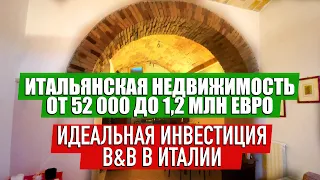 ИТАЛЬЯНСКАЯ НЕДВИЖИМОСТЬ ОТ 52 000 ДО 1,2 МЛН ЕВРО

ИДЕАЛЬНАЯ ИНВЕСТИЦИЯ B&B В ИТАЛИИ